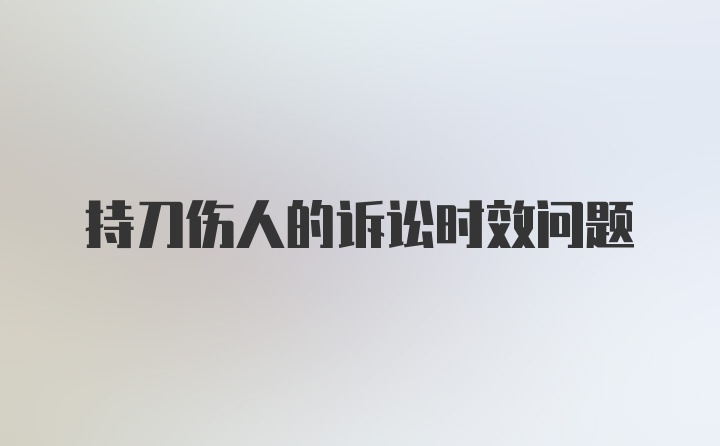 持刀伤人的诉讼时效问题